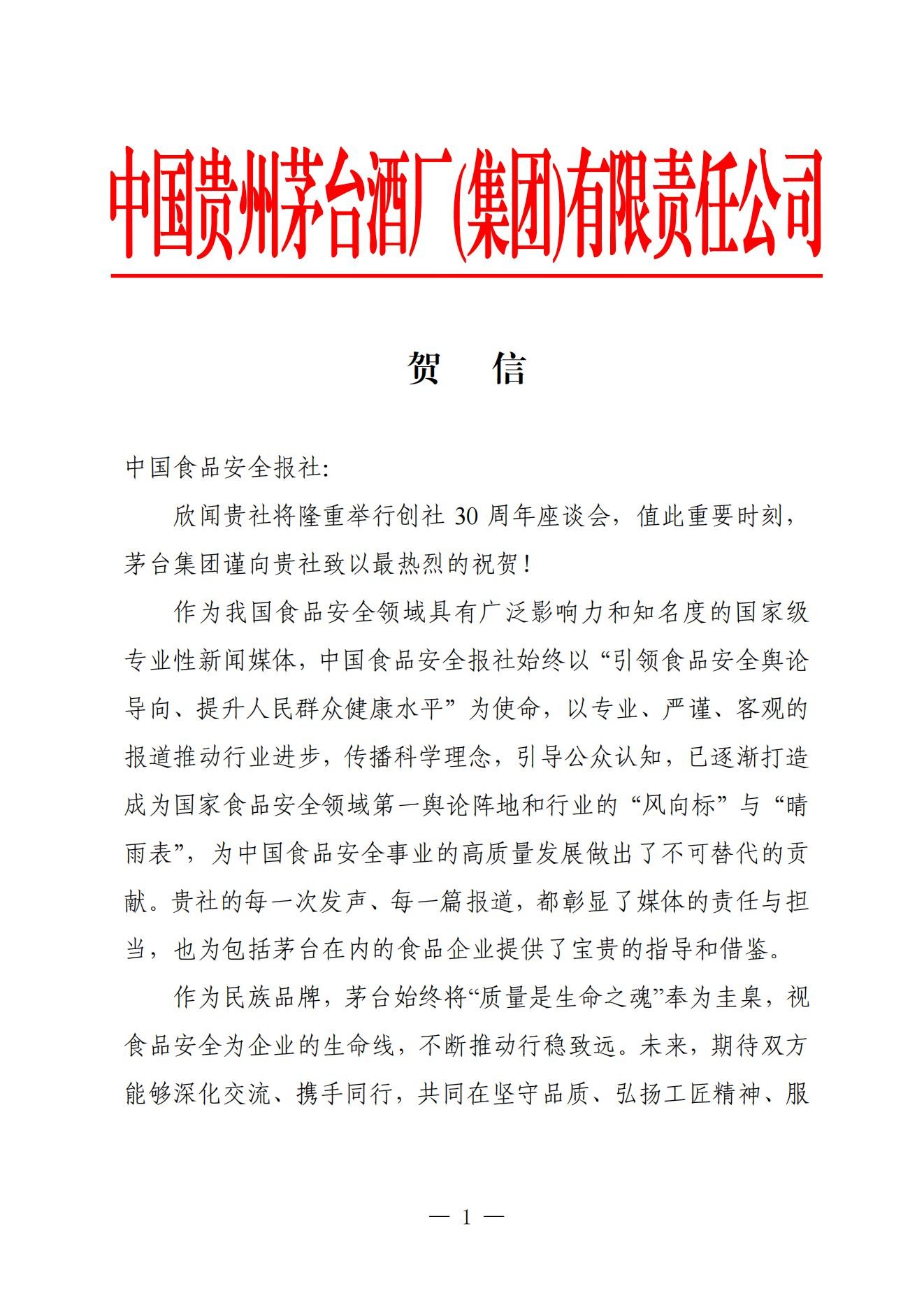 中国贵州茅台酒厂(集团)有限责任公司

贺　信

中国食品安全报社:

欣闻贵社将隆重举行创社 30 周年座谈会，值此重要时刻，茅台集团谨向贵社致以最热烈的祝贺!

作为我国食品安全领域具有广泛影响力和知名度的国家级专业性新闻媒体，中国食品安全报社始终以“引领食品安全舆论导向、提升人民群众健康水平”为使命，以专业、严谨、客观的报道推动行业进步，传播科学理念，引导公众认知，已逐渐打造成为国家食品安全领域第一舆论阵地和行业的“风向标”与“晴雨表”，为中国食品安全事业的高质量发展做出了不可替代的贡献。贵社的每一次发声、每一篇报道，都彰显了媒体的责任与担当，也为包括茅台在内的食品企业提供了宝贵的指导和借鉴。

作为民族品牌，茅台始终将“质量是生命之魂”奉为圭臬，视食品安全为企业的生命线，不断推动行稳致远。未来，期待双方能够深化交流、携手同行，共同在坚守品质、弘扬工匠精神、服

— 1 —